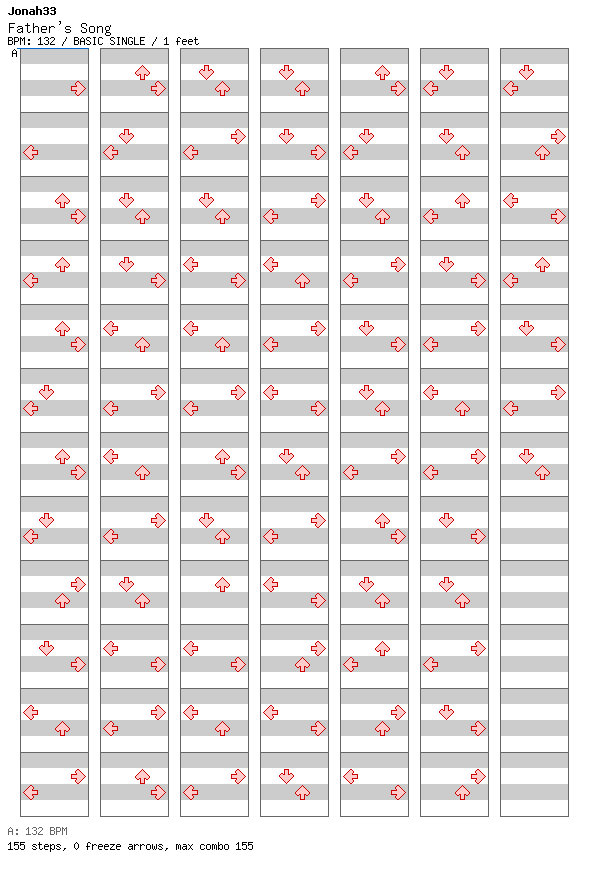 Jonah33
Father's Song
BPM: 132 / BASIC SINGLE / 1 feet
A

A: 132 BPM
155 steps, 0 freeze arrows, max combo 155